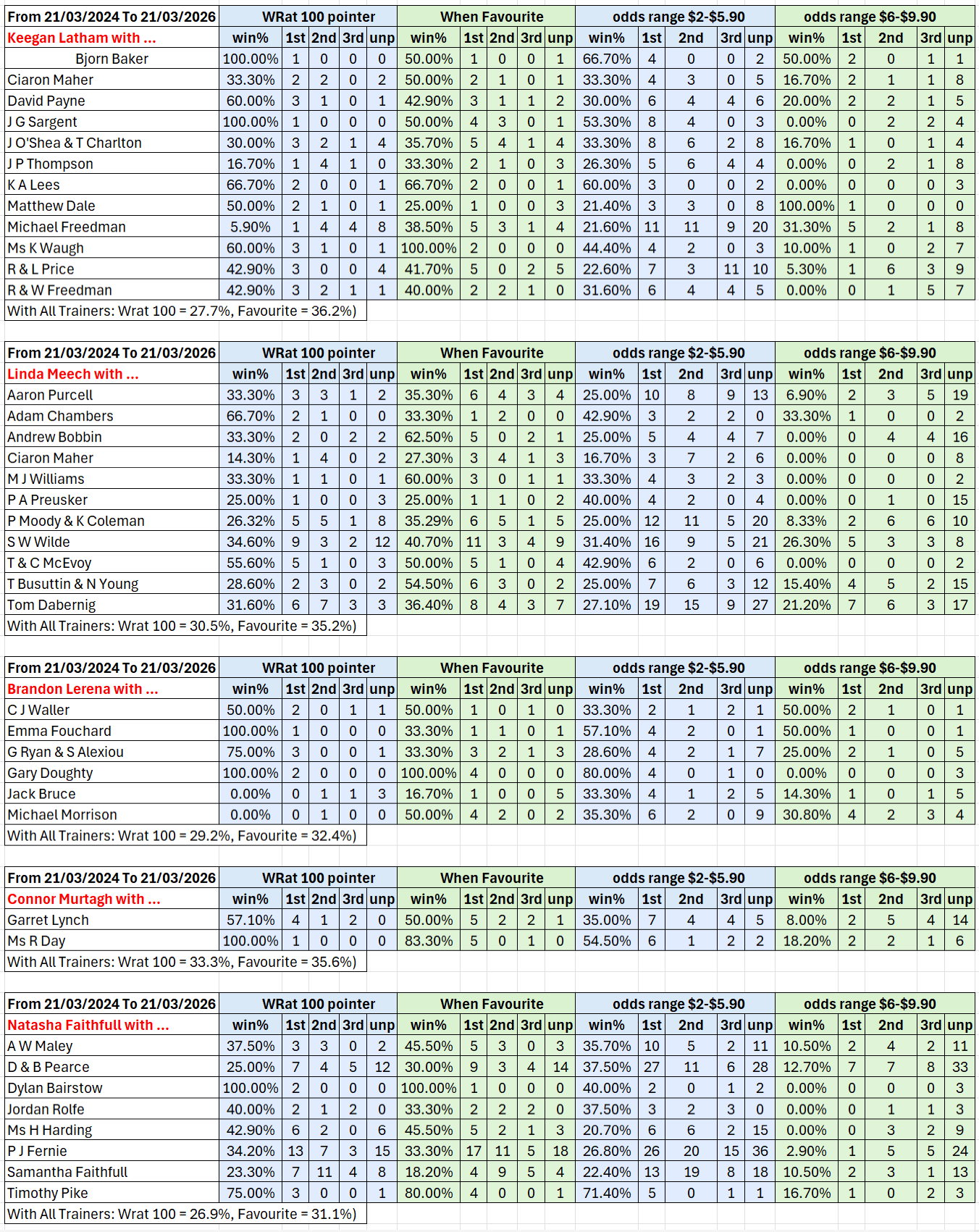 | From 21/03/2024 To 21/03/2026 | WRat 100 pointer | | | | | When Favourite | | | | | odds range \$2-\$5.90 | | | | | odds range \$6-\$9.90 | | | | |
|---|---|---|---|---|---|---|---|---|---|---|---|---|---|---|---|---|---|---|---|---|
| Keegan Latham with ... | win% | 1st | 2nd | 3rd | unp | win% | 1st | 2nd | 3rd | unp | win% | 1st | 2nd | 3rd | unp | win% | 1st | 2nd | 3rd | unp |
| Bjorn Baker | 100.00% | 1 | 0 | 0 | 0 | 50.00% | 1 | 0 | 0 | 1 | 66.70% | 4 | 0 | 0 | 2 | 50.00% | 2 | 0 | 1 | 1 |
| Ciaron Maher | 33.30% | 2 | 2 | 0 | 2 | 50.00% | 2 | 1 | 0 | 1 | 33.30% | 4 | 3 | 0 | 5 | 16.70% | 2 | 1 | 1 | 8 |
| David Payne | 60.00% | 3 | 1 | 0 | 1 | 42.90% | 3 | 1 | 1 | 2 | 30.00% | 6 | 4 | 4 | 6 | 20.00% | 2 | 2 | 1 | 5 |
| J G Sargent | 100.00% | 1 | 0 | 0 | 0 | 50.00% | 4 | 3 | 0 | 1 | 53.30% | 8 | 4 | 0 | 3 | 0.00% | 0 | 2 | 2 | 4 |
| J O'Shea & T Charlton | 30.00% | 3 | 2 | 1 | 4 | 35.70% | 5 | 4 | 1 | 4 | 33.30% | 8 | 6 | 2 | 8 | 16.70% | 1 | 0 | 1 | 4 |
| J P Thompson | 16.70% | 1 | 4 | 1 | 0 | 33.30% | 2 | 1 | 0 | 3 | 26.30% | 5 | 6 | 4 | 4 | 0.00% | 0 | 2 | 1 | 8 |
| K A Lees | 66.70% | 2 | 0 | 0 | 1 | 66.70% | 2 | 0 | 0 | 1 | 60.00% | 3 | 0 | 0 | 2 | 0.00% | 0 | 0 | 0 | 3 |
| Matthew Dale | 50.00% | 2 | 1 | 0 | 1 | 25.00% | 1 | 0 | 0 | 3 | 21.40% | 3 | 3 | 0 | 8 | 100.00% | 1 | 0 | 0 | 0 |
| Michael Freedman | 5.90% | 1 | 4 | 4 | 8 | 38.50% | 5 | 3 | 1 | 4 | 21.60% | 11 | 11 | 9 | 20 | 31.30% | 5 | 2 | 1 | 8 |
| Ms K Waugh | 60.00% | 3 | 1 | 0 | 1 | 100.00% | 2 | 0 | 0 | 0 | 44.40% | 4 | 2 | 0 | 3 | 10.00% | 1 | 0 | 2 | 7 |
| R & L Price | 42.90% | 3 | 0 | 0 | 4 | 41.70% | 5 | 0 | 2 | 5 | 22.60% | 7 | 3 | 11 | 10 | 5.30% | 1 | 6 | 3 | 9 |
| R & W Freedman | 42.90% | 3 | 2 | 1 | 1 | 40.00% | 2 | 2 | 1 | 0 | 31.60% | 6 | 4 | 4 | 5 | 0.00% | 0 | 1 | 5 | 7 |

With All Trainers: Wrat 100 = 27.7%, Favourite = 36.2%)

| From 21/03/2024 To 21/03/2026 | WRat 100 pointer | | | | | When Favourite | | | | | odds range \$2-\$5.90 | | | | | odds range \$6-\$9.90 | | | | |
|---|---|---|---|---|---|---|---|---|---|---|---|---|---|---|---|---|---|---|---|---|
| Linda Meech with ... | win% | 1st | 2nd | 3rd | unp | win% | 1st | 2nd | 3rd | unp | win% | 1st | 2nd | 3rd | unp | win% | 1st | 2nd | 3rd | unp |
| Aaron Purcell | 33.30% | 3 | 3 | 1 | 2 | 35.30% | 6 | 4 | 3 | 4 | 25.00% | 10 | 8 | 9 | 13 | 6.90% | 2 | 3 | 5 | 19 |
| Adam Chambers | 66.70% | 2 | 1 | 0 | 0 | 33.30% | 1 | 2 | 0 | 0 | 42.90% | 3 | 2 | 2 | 0 | 33.30% | 1 | 0 | 0 | 2 |
| Andrew Bobbin | 33.30% | 2 | 0 | 2 | 2 | 62.50% | 5 | 0 | 2 | 1 | 25.00% | 5 | 4 | 4 | 7 | 0.00% | 0 | 4 | 4 | 16 |
| Ciaron Maher | 14.30% | 1 | 4 | 0 | 2 | 27.30% | 3 | 4 | 1 | 3 | 16.70% | 3 | 7 | 2 | 6 | 0.00% | 0 | 0 | 0 | 8 |
| M J Williams | 33.30% | 1 | 1 | 0 | 1 | 60.00% | 3 | 0 | 1 | 1 | 33.30% | 4 | 3 | 2 | 3 | 0.00% | 0 | 0 | 0 | 2 |
| P A Preusker | 25.00% | 1 | 0 | 0 | 3 | 25.00% | 1 | 1 | 0 | 2 | 40.00% | 4 | 2 | 0 | 4 | 0.00% | 0 | 1 | 0 | 15 |
| P Moody & K Coleman | 26.32% | 5 | 5 | 1 | 8 | 35.29% | 6 | 5 | 1 | 5 | 25.00% | 12 | 11 | 5 | 20 | 8.33% | 2 | 6 | 6 | 10 |
| S W Wilde | 34.60% | 9 | 3 | 2 | 12 | 40.70% | 11 | 3 | 4 | 9 | 31.40% | 16 | 9 | 5 | 21 | 26.30% | 5 | 3 | 3 | 8 |
| T & C McEvoy | 55.60% | 5 | 1 | 0 | 3 | 50.00% | 5 | 1 | 0 | 4 | 42.90% | 6 | 2 | 0 | 6 | 0.00% | 0 | 0 | 0 | 2 |
| T Busuttin & N Young | 28.60% | 2 | 3 | 0 | 2 | 54.50% | 6 | 3 | 0 | 2 | 25.00% | 7 | 6 | 3 | 12 | 15.40% | 4 | 5 | 2 | 15 |
| Tom Dabernig | 31.60% | 6 | 7 | 3 | 3 | 36.40% | 8 | 4 | 3 | 7 | 27.10% | 19 | 15 | 9 | 27 | 21.20% | 7 | 6 | 3 | 17 |

With All Trainers: Wrat 100 = 30.5%, Favourite = 35.2%)

| From 21/03/2024 To 21/03/2026 | WRat 100 pointer | | | | | When Favourite | | | | | odds range \$2-\$5.90 | | | | | odds range \$6-\$9.90 | | | | |
|---|---|---|---|---|---|---|---|---|---|---|---|---|---|---|---|---|---|---|---|---|
| Brandon Lerena with ... | win% | 1st | 2nd | 3rd | unp | win% | 1st | 2nd | 3rd | unp | win% | 1st | 2nd | 3rd | unp | win% | 1st | 2nd | 3rd | unp |
| C J Waller | 50.00% | 2 | 0 | 1 | 1 | 50.00% | 1 | 0 | 1 | 0 | 33.30% | 2 | 1 | 2 | 1 | 50.00% | 2 | 1 | 0 | 1 |
| Emma Fouchard | 100.00% | 1 | 0 | 0 | 0 | 33.30% | 1 | 1 | 0 | 1 | 57.10% | 4 | 2 | 0 | 1 | 50.00% | 1 | 0 | 0 | 1 |
| G Ryan & S Alexiou | 75.00% | 3 | 0 | 0 | 1 | 33.30% | 3 | 2 | 1 | 3 | 28.60% | 4 | 2 | 1 | 7 | 25.00% | 2 | 1 | 0 | 5 |
| Gary Doughty | 100.00% | 2 | 0 | 0 | 0 | 100.00% | 4 | 0 | 0 | 0 | 80.00% | 4 | 0 | 1 | 0 | 0.00% | 0 | 0 | 0 | 3 |
| Jack Bruce | 0.00% | 0 | 1 | 1 | 3 | 16.70% | 1 | 0 | 0 | 5 | 33.30% | 4 | 1 | 2 | 5 | 14.30% | 1 | 0 | 1 | 5 |
| Michael Morrison | 0.00% | 0 | 1 | 0 | 0 | 50.00% | 4 | 2 | 0 | 2 | 35.30% | 6 | 2 | 0 | 9 | 30.80% | 4 | 2 | 3 | 4 |

With All Trainers: Wrat 100 = 29.2%, Favourite = 32.4%)

| From 21/03/2024 To 21/03/2026 | WRat 100 pointer | | | | | When Favourite | | | | | odds range \$2-\$5.90 | | | | | odds range \$6-\$9.90 | | | | |
|---|---|---|---|---|---|---|---|---|---|---|---|---|---|---|---|---|---|---|---|---|
| Connor Murtagh with ... | win% | 1st | 2nd | 3rd | unp | win% | 1st | 2nd | 3rd | unp | win% | 1st | 2nd | 3rd | unp | win% | 1st | 2nd | 3rd | unp |
| Garret Lynch | 57.10% | 4 | 1 | 2 | 0 | 50.00% | 5 | 2 | 2 | 1 | 35.00% | 7 | 4 | 4 | 5 | 8.00% | 2 | 5 | 4 | 14 |
| Ms R Day | 100.00% | 1 | 0 | 0 | 0 | 83.30% | 5 | 0 | 1 | 0 | 54.50% | 6 | 1 | 2 | 2 | 18.20% | 2 | 2 | 1 | 6 |

With All Trainers: Wrat 100 = 33.3%, Favourite = 35.6%)

| From 21/03/2024 To 21/03/2026 | WRat 100 pointer | | | | | When Favourite | | | | | odds range \$2-\$5.90 | | | | | odds range \$6-\$9.90 | | | | |
|---|---|---|---|---|---|---|---|---|---|---|---|---|---|---|---|---|---|---|---|---|
| Natasha Faithfull with ... | win% | 1st | 2nd | 3rd | unp | win% | 1st | 2nd | 3rd | unp | win% | 1st | 2nd | 3rd | unp | win% | 1st | 2nd | 3rd | unp |
| A W Maley | 37.50% | 3 | 3 | 0 | 2 | 45.50% | 5 | 3 | 0 | 3 | 35.70% | 10 | 5 | 2 | 11 | 10.50% | 2 | 4 | 2 | 11 |
| D & B Pearce | 25.00% | 7 | 4 | 5 | 12 | 30.00% | 9 | 3 | 4 | 14 | 37.50% | 27 | 11 | 6 | 28 | 12.70% | 7 | 7 | 8 | 33 |
| Dylan Bairstow | 100.00% | 2 | 0 | 0 | 0 | 100.00% | 1 | 0 | 0 | 0 | 40.00% | 2 | 0 | 1 | 2 | 0.00% | 0 | 0 | 0 | 3 |
| Jordan Rolfe | 40.00% | 2 | 1 | 2 | 0 | 33.30% | 2 | 2 | 2 | 0 | 37.50% | 3 | 2 | 3 | 0 | 0.00% | 0 | 1 | 1 | 3 |
| Ms H Harding | 42.90% | 6 | 2 | 0 | 6 | 45.50% | 5 | 2 | 1 | 3 | 20.70% | 6 | 6 | 2 | 15 | 0.00% | 0 | 3 | 2 | 9 |
| P J Fernie | 34.20% | 13 | 7 | 3 | 15 | 33.30% | 17 | 11 | 5 | 18 | 26.80% | 26 | 20 | 15 | 36 | 2.90% | 1 | 5 | 5 | 24 |
| Samantha Faithfull | 23.30% | 7 | 11 | 4 | 8 | 18.20% | 4 | 9 | 5 | 4 | 22.40% | 13 | 19 | 8 | 18 | 10.50% | 2 | 3 | 1 | 13 |
| Timothy Pike | 75.00% | 3 | 0 | 0 | 1 | 80.00% | 4 | 0 | 0 | 1 | 71.40% | 5 | 0 | 1 | 1 | 16.70% | 1 | 0 | 2 | 3 |

With All Trainers: Wrat 100 = 26.9%, Favourite = 31.1%)